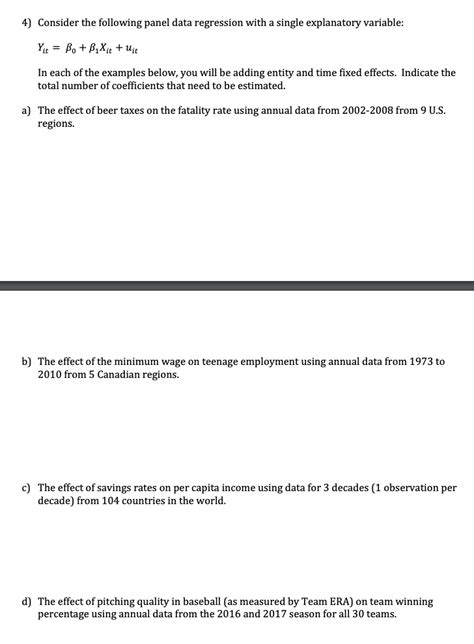 4) Consider the following panel data regression with a single explanatory variable:

$Y_{it} = \beta_0 + \beta_1 X_{it} + u_{it}$

In each of the examples below, you will be adding entity and time fixed effects. Indicate the total number of coefficients that need to be estimated.

a) The effect of beer taxes on the fatality rate using annual data from 2002-2008 from 9 U.S. regions.

b) The effect of the minimum wage on teenage employment using annual data from 1973 to 2010 from 5 Canadian regions.

c) The effect of savings rates on per capita income using data for 3 decades (1 observation per decade) from 104 countries in the world.

d) The effect of pitching quality in baseball (as measured by Team ERA) on team winning percentage using annual data from the 2016 and 2017 season for all 30 teams.